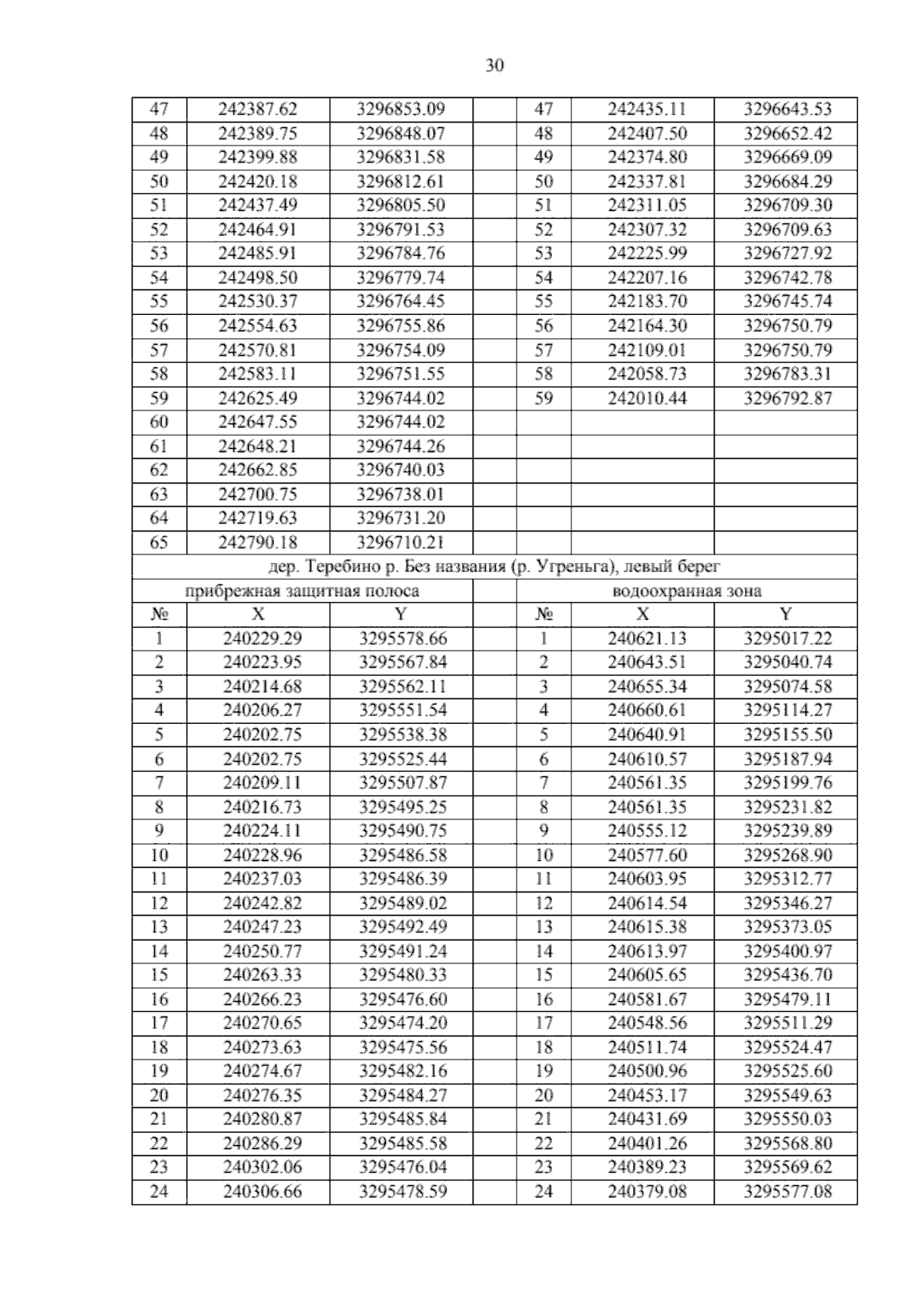 30

| 47 | 242387.62 | 3296853.09 | | 47 | 242435.11 | 3296643.53 |
|---|---|---|---|---|---|---|
| 48 | 242389.75 | 3296848.07 | | 48 | 242407.50 | 3296652.42 |
| 49 | 242399.88 | 3296831.58 | | 49 | 242374.80 | 3296669.09 |
| 50 | 242420.18 | 3296812.61 | | 50 | 242337.81 | 3296684.29 |
| 51 | 242437.49 | 3296805.50 | | 51 | 242311.05 | 3296709.30 |
| 52 | 242464.91 | 3296791.53 | | 52 | 242307.32 | 3296709.63 |
| 53 | 242485.91 | 3296784.76 | | 53 | 242225.99 | 3296727.92 |
| 54 | 242498.50 | 3296779.74 | | 54 | 242207.16 | 3296742.78 |
| 55 | 242530.37 | 3296764.45 | | 55 | 242183.70 | 3296745.74 |
| 56 | 242554.63 | 3296755.86 | | 56 | 242164.30 | 3296750.79 |
| 57 | 242570.81 | 3296754.09 | | 57 | 242109.01 | 3296750.79 |
| 58 | 242583.11 | 3296751.55 | | 58 | 242058.73 | 3296783.31 |
| 59 | 242625.49 | 3296744.02 | | 59 | 242010.44 | 3296792.87 |
| 60 | 242647.55 | 3296744.02 | | | | |
| 61 | 242648.21 | 3296744.26 | | | | |
| 62 | 242662.85 | 3296740.03 | | | | |
| 63 | 242700.75 | 3296738.01 | | | | |
| 64 | 242719.63 | 3296731.20 | | | | |
| 65 | 242790.18 | 3296710.21 | | | | |
| дер. Теребино р. Без названия (р. Угреньга), левый берег | | | | | | |
| прибрежная защитная полоса | | | | водоохранная зона | | |
| № | X | Y | | № | X | Y |
| 1 | 240229.29 | 3295578.66 | | 1 | 240621.13 | 3295017.22 |
| 2 | 240223.95 | 3295567.84 | | 2 | 240643.51 | 3295040.74 |
| 3 | 240214.68 | 3295562.11 | | 3 | 240655.34 | 3295074.58 |
| 4 | 240206.27 | 3295551.54 | | 4 | 240660.61 | 3295114.27 |
| 5 | 240202.75 | 3295538.38 | | 5 | 240640.91 | 3295155.50 |
| 6 | 240202.75 | 3295525.44 | | 6 | 240610.57 | 3295187.94 |
| 7 | 240209.11 | 3295507.87 | | 7 | 240561.35 | 3295199.76 |
| 8 | 240216.73 | 3295495.25 | | 8 | 240561.35 | 3295231.82 |
| 9 | 240224.11 | 3295490.75 | | 9 | 240555.12 | 3295239.89 |
| 10 | 240228.96 | 3295486.58 | | 10 | 240577.60 | 3295268.90 |
| 11 | 240237.03 | 3295486.39 | | 11 | 240603.95 | 3295312.77 |
| 12 | 240242.82 | 3295489.02 | | 12 | 240614.54 | 3295346.27 |
| 13 | 240247.23 | 3295492.49 | | 13 | 240615.38 | 3295373.05 |
| 14 | 240250.77 | 3295491.24 | | 14 | 240613.97 | 3295400.97 |
| 15 | 240263.33 | 3295480.33 | | 15 | 240605.65 | 3295436.70 |
| 16 | 240266.23 | 3295476.60 | | 16 | 240581.67 | 3295479.11 |
| 17 | 240270.65 | 3295474.20 | | 17 | 240548.56 | 3295511.29 |
| 18 | 240273.63 | 3295475.56 | | 18 | 240511.74 | 3295524.47 |
| 19 | 240274.67 | 3295482.16 | | 19 | 240500.96 | 3295525.60 |
| 20 | 240276.35 | 3295484.27 | | 20 | 240453.17 | 3295549.63 |
| 21 | 240280.87 | 3295485.84 | | 21 | 240431.69 | 3295550.03 |
| 22 | 240286.29 | 3295485.58 | | 22 | 240401.26 | 3295568.80 |
| 23 | 240302.06 | 3295476.04 | | 23 | 240389.23 | 3295569.62 |
| 24 | 240306.66 | 3295478.59 | | 24 | 240379.08 | 3295577.08 |